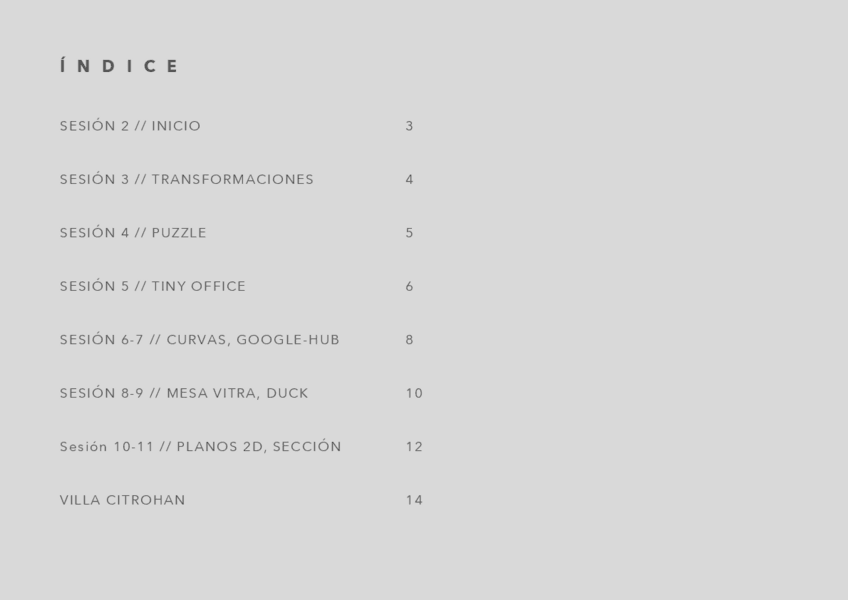 ÍNDICE

SESIÓN 2 // INICIO 3

SESIÓN 3 // TRANSFORMACIONES 4

SESIÓN 4 // PUZZLE 5

SESIÓN 5 // TINY OFFICE 6

SESIÓN 6-7 // CURVAS, GOOGLE-HUB 8

SESIÓN 8-9 // MESA VITRA, DUCK 10

Sesión 10-11 // PLANOS 2D, SECCIÓN 12

VILLA CITROHAN 14